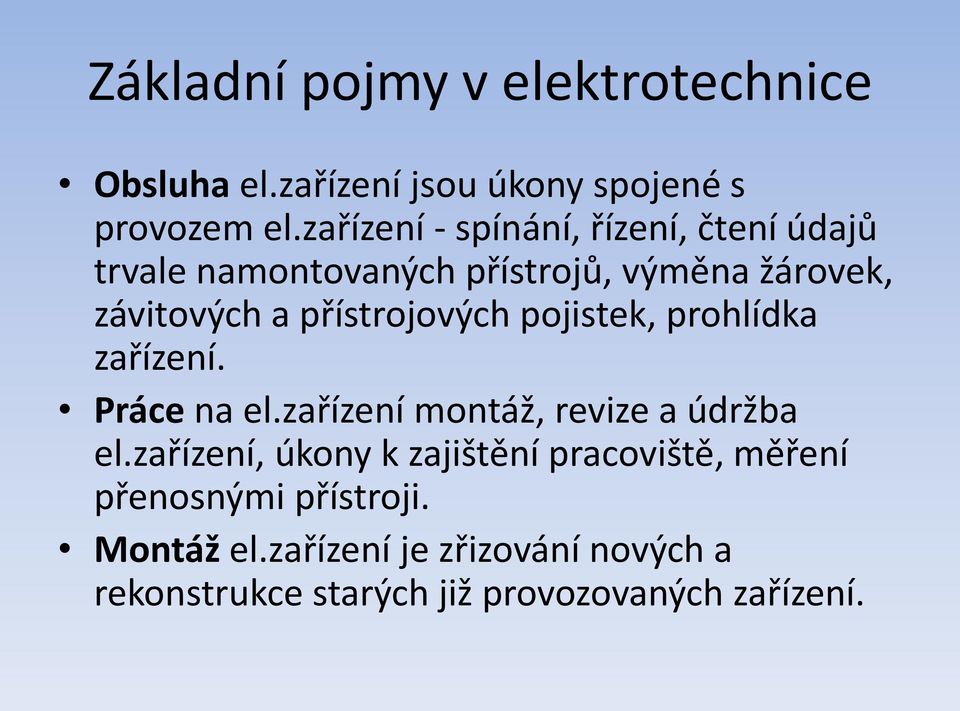 Základní pojmy v elektrotechnice

• Obsluha el.zařízení jsou úkony spojené s provozem el.zařízení - spínání, řízení, čtení údajů trvale namontovaných přístrojů, výměna žárovek, závitových a přístrojových pojistek, prohlídka zařízení.

• Práce na el.zařízení montáž, revize a údržba el.zařízení, úkony k zajištění pracoviště, měření přenosnými přístroji.

• Montáž el.zařízení je zřizování nových a rekonstrukce starých již provozovaných zařízení.